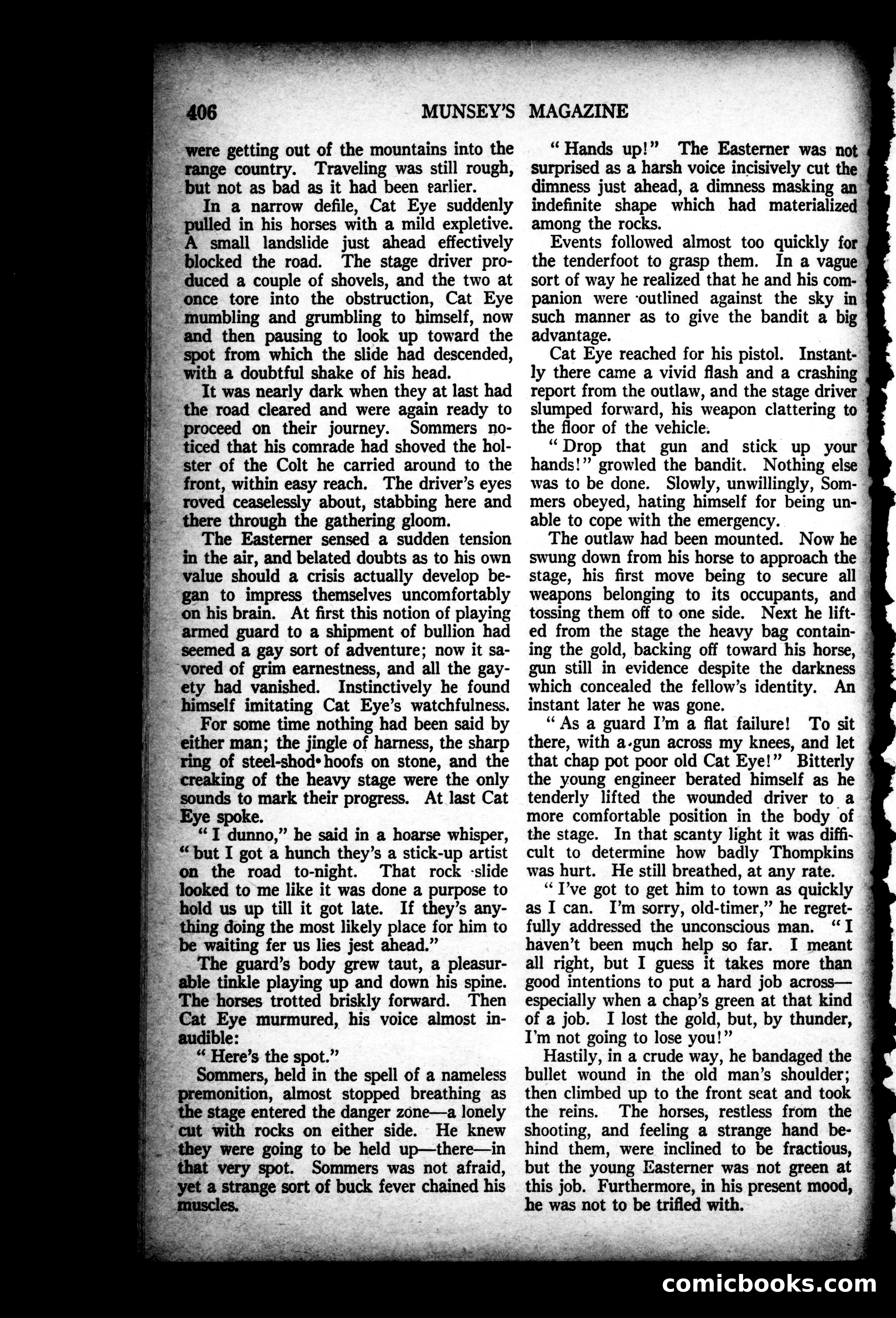 406 MUNSEY'S MAGAZINE

were getting out of the mountains into the range country. Traveling was still rough, but not as bad as it had been earlier.

In a narrow defile, Cat Eye suddenly pulled in his horses with a mild expletive. A small landslide just ahead effectively blocked the road. The stage driver produced a couple of shovels, and the two at once tore into the obstruction, Cat Eye mumbling and grumbling to himself, now and then pausing to look up toward the spot from which the slide had descended, with a doubtful shake of his head.

It was nearly dark when they at last had the road cleared and were again ready to proceed on their journey. Sommers noticed that his comrade had shoved the holster of the Colt he carried around to the front, within easy reach. The driver's eyes roved ceaselessly about, stabbing here and there through the gathering gloom.

The Easterner sensed a sudden tension in the air, and belated doubts as to his own value should a crisis actually develop began to impress themselves uncomfortably on his brain. At first this notion of playing armed guard to a shipment of bullion had seemed a gay sort of adventure; now it savored of grim earnestness, and all the gayety had vanished. Instinctively he found himself imitating Cat Eye's watchfulness.

For some time nothing had been said by either man; the jingle of harness, the sharp ring of steel-shod hoofs on stone, and the creaking of the heavy stage were the only sounds to mark their progress. At last Cat Eye spoke.

"I dunno," he said in a hoarse whisper, "but I got a hunch they's a stick-up artist on the road to-night. That rock slide looked to me like it was done a purpose to hold us up till it got late. If they's anything doing the most likely place for him to be waiting fer us lies jest ahead."

The guard's body grew taut, a pleasurable tinkle playing up and down his spine. The horses trotted briskly forward. Then Cat Eye murmured, his voice almost inaudible:

"Here's the spot."

Sommers, held in the spell of a nameless premonition, almost stopped breathing as the stage entered the danger zone—a lonely cut with rocks on either side. He knew they were going to be held up—there—in that very spot. Sommers was not afraid, yet a strange sort of buck fever chained his muscles.

"Hands up!" The Easterner was not surprised as a harsh voice incisively cut the dimness just ahead, a dimness masking an indefinite shape which had materialized among the rocks.

Events followed almost too quickly for the tenderfoot to grasp them. In a vague sort of way he realized that he and his companion were outlined against the sky in such manner as to give the bandit a big advantage.

Cat Eye reached for his pistol. Instantly there came a vivid flash and a crashing report from the outlaw, and the stage driver slumped forward, his weapon clattering to the floor of the vehicle.

"Drop that gun and stick up your hands!" growled the bandit. Nothing else was to be done. Slowly, unwillingly, Sommers obeyed, hating himself for being unable to cope with the emergency.

The outlaw had been mounted. Now he swung down from his horse to approach the stage, his first move being to secure all weapons belonging to its occupants, and tossing them off to one side. Next he lifted from the stage the heavy bag containing the gold, backing off toward his horse, gun still in evidence despite the darkness which concealed the fellow's identity. An instant later he was gone.

"As a guard I'm a flat failure! To sit there, with a gun across my knees, and let that chap pot poor old Cat Eye!" Bitterly the young engineer berated himself as he tenderly lifted the wounded driver to a more comfortable position in the body of the stage. In that scanty light it was difficult to determine how badly Thompkins was hurt. He still breathed, at any rate.

"I've got to get him to town as quickly as I can. I'm sorry, old-timer," he regretfully addressed the unconscious man. "I haven't been much help so far. I meant all right, but I guess it takes more than good intentions to put a hard job across—especially when a chap's green at that kind of a job. I lost the gold, but, by thunder, I'm not going to lose you!"

Hastily, in a crude way, he bandaged the bullet wound in the old man's shoulder; then climbed up to the front seat and took the reins. The horses, restless from the shooting, and feeling a strange hand behind them, were inclined to be fractious, but the young Easterner was not green at this job. Furthermore, in his present mood, he was not to be trifled with.

comicbooks.com